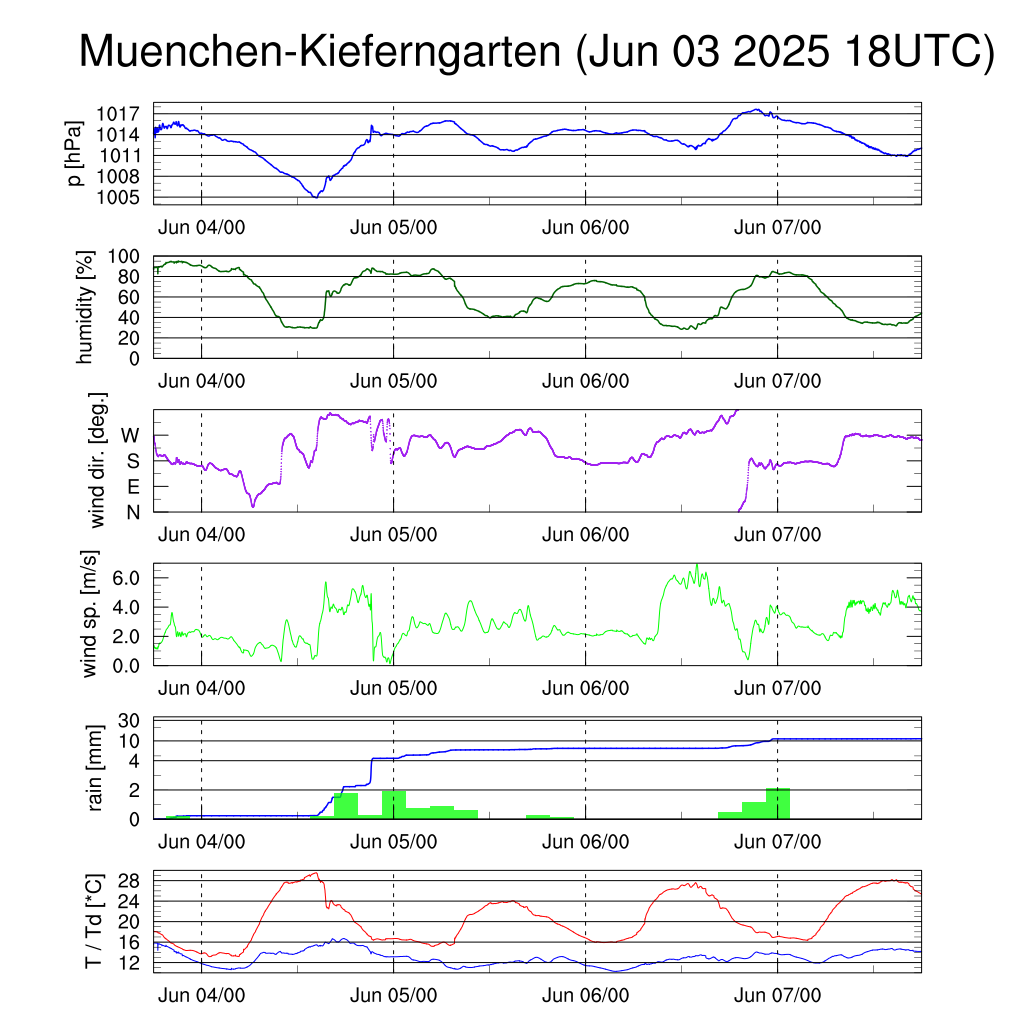 Muenchen-Kieferngarten (Jun 03 2025 18UTC)

p [hPa]
1017
1014
1011
1008
1005
Jun 04/00
Jun 05/00
Jun 06/00
Jun 07/00

humidity [%]
100
80
60
40
20
0
Jun 04/00
Jun 05/00
Jun 06/00
Jun 07/00

wind dir. [deg.]
W
S
E
N
Jun 04/00
Jun 05/00
Jun 06/00
Jun 07/00

wind sp. [m/s]
6.0
4.0
2.0
0.0
Jun 04/00
Jun 05/00
Jun 06/00
Jun 07/00

rain [mm]
30
10
4
2
0
Jun 04/00
Jun 05/00
Jun 06/00
Jun 07/00

T / Td [*C]
28
24
20
16
12
Jun 04/00
Jun 05/00
Jun 06/00
Jun 07/00